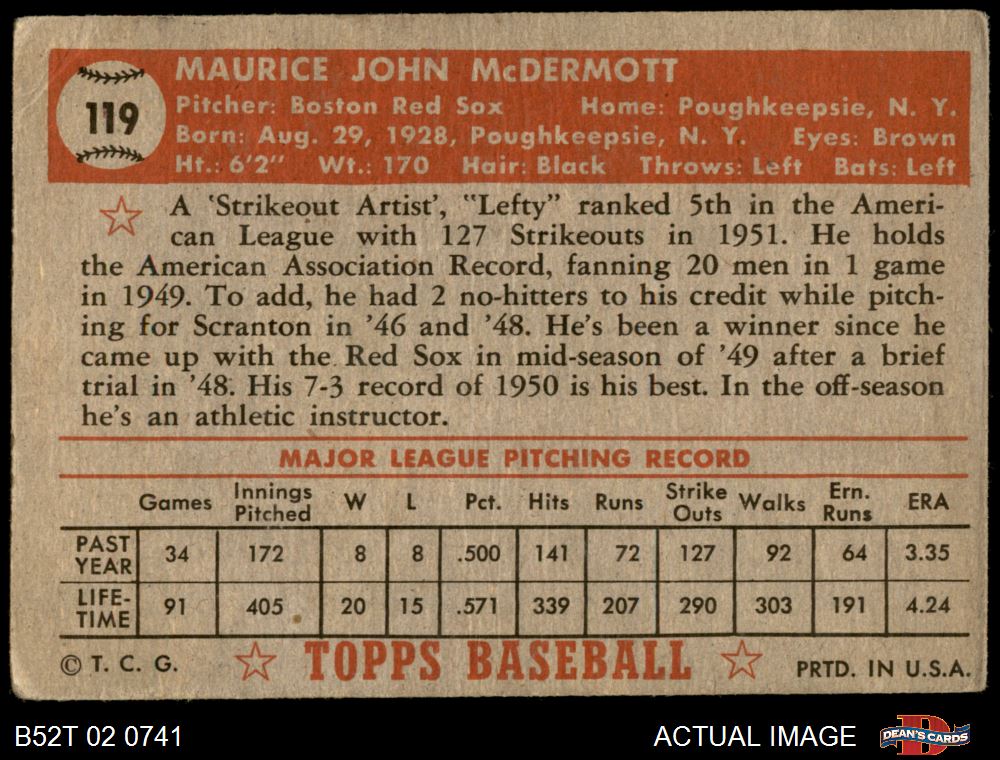 119

MAURICE JOHN McDERMOTT
Pitcher: Boston Red Sox Home: Poughkeepsie, N. Y.
Born: Aug. 29, 1928, Poughkeepsie, N. Y. Eyes: Brown
Ht.: 6'2" Wt.: 170 Hair: Black Throws: Left Bats: Left

A 'Strikeout Artist', "Lefty" ranked 5th in the American League with 127 Strikeouts in 1951. He holds the American Association Record, fanning 20 men in 1 game in 1949. To add, he had 2 no-hitters to his credit while pitching for Scranton in '46 and '48. He's been a winner since he came up with the Red Sox in mid-season of '49 after a brief trial in '48. His 7-3 record of 1950 is his best. In the off-season he's an athletic instructor.

MAJOR LEAGUE PITCHING RECORD

| | Games | Innings Pitched | W | L | Pct. | Hits | Runs | Strike Outs | Walks | Ern. Runs | ERA |
|---|---|---|---|---|---|---|---|---|---|---|---|
| PAST YEAR | 34 | 172 | 8 | 8 | .500 | 141 | 72 | 127 | 92 | 64 | 3.35 |
| LIFE-TIME | 91 | 405 | 20 | 15 | .571 | 339 | 207 | 290 | 303 | 191 | 4.24 |

© T. C. G. TOPPS BASEBALL PRTD. IN U.S.A.

B52T 02 0741 ACTUAL IMAGE DEAN'S CARDS